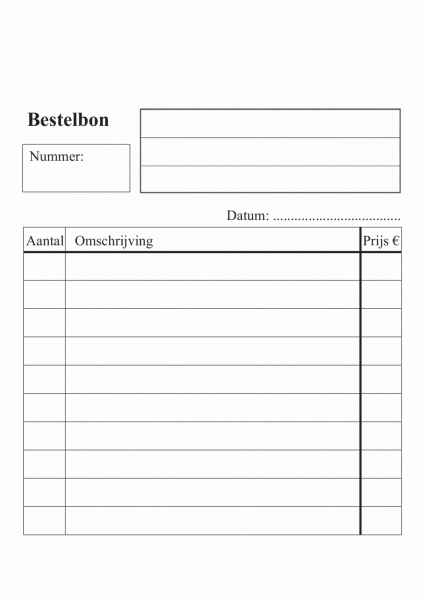 Bestelbon

Nummer:

Datum: ....................................

| Aantal | Omschrijving | Prijs € |
|---|---|---|
| | | |
| | | |
| | | |
| | | |
| | | |
| | | |
| | | |
| | | |
| | | |
| | | |